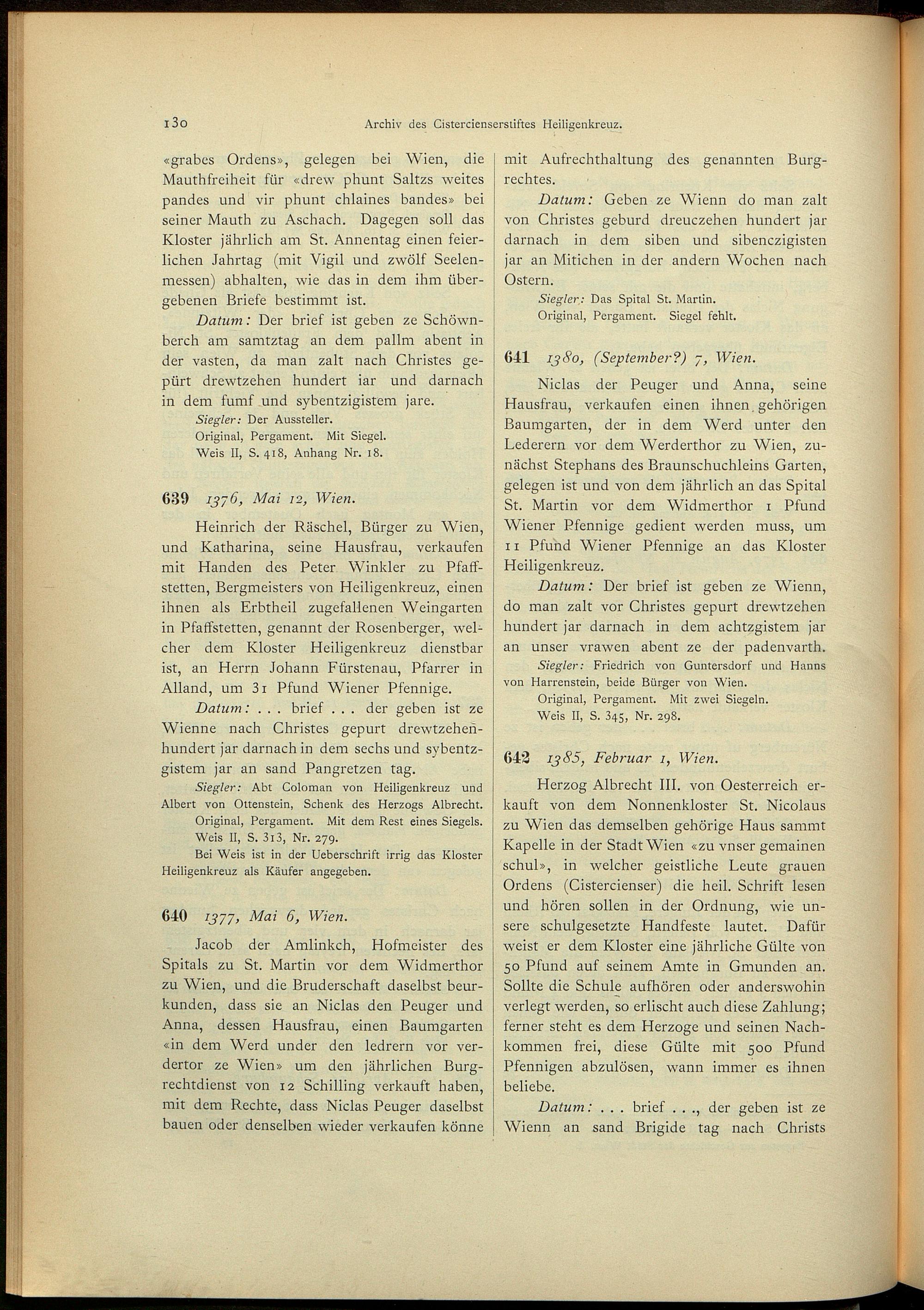 130 Archiv des Cistercienserstiftes Heiligenkreuz.

«grabes Ordens», gelegen bei Wien, die Mauthfreiheit für «drew phunt Saltzs weites pandes und vir phunt chlaines bandes» bei seiner Mauth zu Aschach. Dagegen soll das Kloster jährlich am St. Annentag einen feierlichen Jahrtag (mit Vigil und zwölf Seelenmessen) abhalten, wie das in dem ihm übergebenen Briefe bestimmt ist.

Datum: Der brief ist geben ze Schöwnberch am samtztag an dem pallm abent in der vasten, da man zalt nach Christes gepürt drewtzehen hundert iar und darnach in dem fumf und sybentzigistem jare.

Siegler: Der Aussteller.
Original, Pergament. Mit Siegel.
Weis II, S. 418, Anhang Nr. 18.

639 1376, Mai 12, Wien.

Heinrich der Räschel, Bürger zu Wien, und Katharina, seine Hausfrau, verkaufen mit Handen des Peter Winkler zu Pfaffstetten, Bergmeisters von Heiligenkreuz, einen ihnen als Erbtheil zugefallenen Weingarten in Pfaffstetten, genannt der Rosenberger, welcher dem Kloster Heiligenkreuz dienstbar ist, an Herrn Johann Fürstenau, Pfarrer in Alland, um 31 Pfund Wiener Pfennige.

Datum: . . . brief . . . der geben ist ze Wienne nach Christes gepurt drewtzehenhundert jar darnach in dem sechs und sybentzgistem jar an sand Pangretzen tag.

Siegler: Abt Coloman von Heiligenkreuz und Albert von Ottenstein, Schenk des Herzogs Albrecht.
Original, Pergament. Mit dem Rest eines Siegels.
Weis II, S. 313, Nr. 279.
Bei Weis ist in der Ueberschrift irrig das Kloster Heiligenkreuz als Käufer angegeben.

640 1377, Mai 6, Wien.

Jacob der Amlinkch, Hofmeister des Spitals zu St. Martin vor dem Widmerthor zu Wien, und die Bruderschaft daselbst beurkunden, dass sie an Niclas den Peuger und Anna, dessen Hausfrau, einen Baumgarten «in dem Werd under den ledrern vor verdertor ze Wien» um den jährlichen Burgrechtdienst von 12 Schilling verkauft haben, mit dem Rechte, dass Niclas Peuger daselbst bauen oder denselben wieder verkaufen könne mit Aufrechthaltung des genannten Burgrechtes.

Datum: Geben ze Wienn do man zalt von Christes geburd dreuczehen hundert jar darnach in dem siben und sibenczigisten jar an Mitichen in der andern Wochen nach Ostern.

Siegler: Das Spital St. Martin.
Original, Pergament. Siegel fehlt.

641 1380, (September?) 7, Wien.

Niclas der Peuger und Anna, seine Hausfrau, verkaufen einen ihnen gehörigen Baumgarten, der in dem Werd unter den Lederern vor dem Werderthor zu Wien, zunächst Stephans des Braunschuchleins Garten, gelegen ist und von dem jährlich an das Spital St. Martin vor dem Widmerthor 1 Pfund Wiener Pfennige gedient werden muss, um 11 Pfund Wiener Pfennige an das Kloster Heiligenkreuz.

Datum: Der brief ist geben ze Wienn, do man zalt vor Christes gepurt drewtzehen hundert jar darnach in dem achtzgistem jar an unser vrawen abent ze der padenvarth.

Siegler: Friedrich von Guntersdorf und Hanns von Harrenstein, beide Bürger von Wien.
Original, Pergament. Mit zwei Siegeln.
Weis II, S. 345, Nr. 298.

642 1385, Februar 1, Wien.

Herzog Albrecht III. von Oesterreich erkauft von dem Nonnenkloster St. Nicolaus zu Wien das demselben gehörige Haus sammt Kapelle in der Stadt Wien «zu vnser gemainen schul», in welcher geistliche Leute grauen Ordens (Cistercienser) die heil. Schrift lesen und hören sollen in der Ordnung, wie unsere schulgesetzte Handfeste lautet. Dafür weist er dem Kloster eine jährliche Gülte von 50 Pfund auf seinem Amte in Gmunden an. Sollte die Schule aufhören oder anderswohin verlegt werden, so erlischt auch diese Zahlung; ferner steht es dem Herzoge und seinen Nachkommen frei, diese Gülte mit 500 Pfund Pfennigen abzulösen, wann immer es ihnen beliebe.

Datum: . . . brief . . ., der geben ist ze Wienn an sand Brigide tag nach Christs